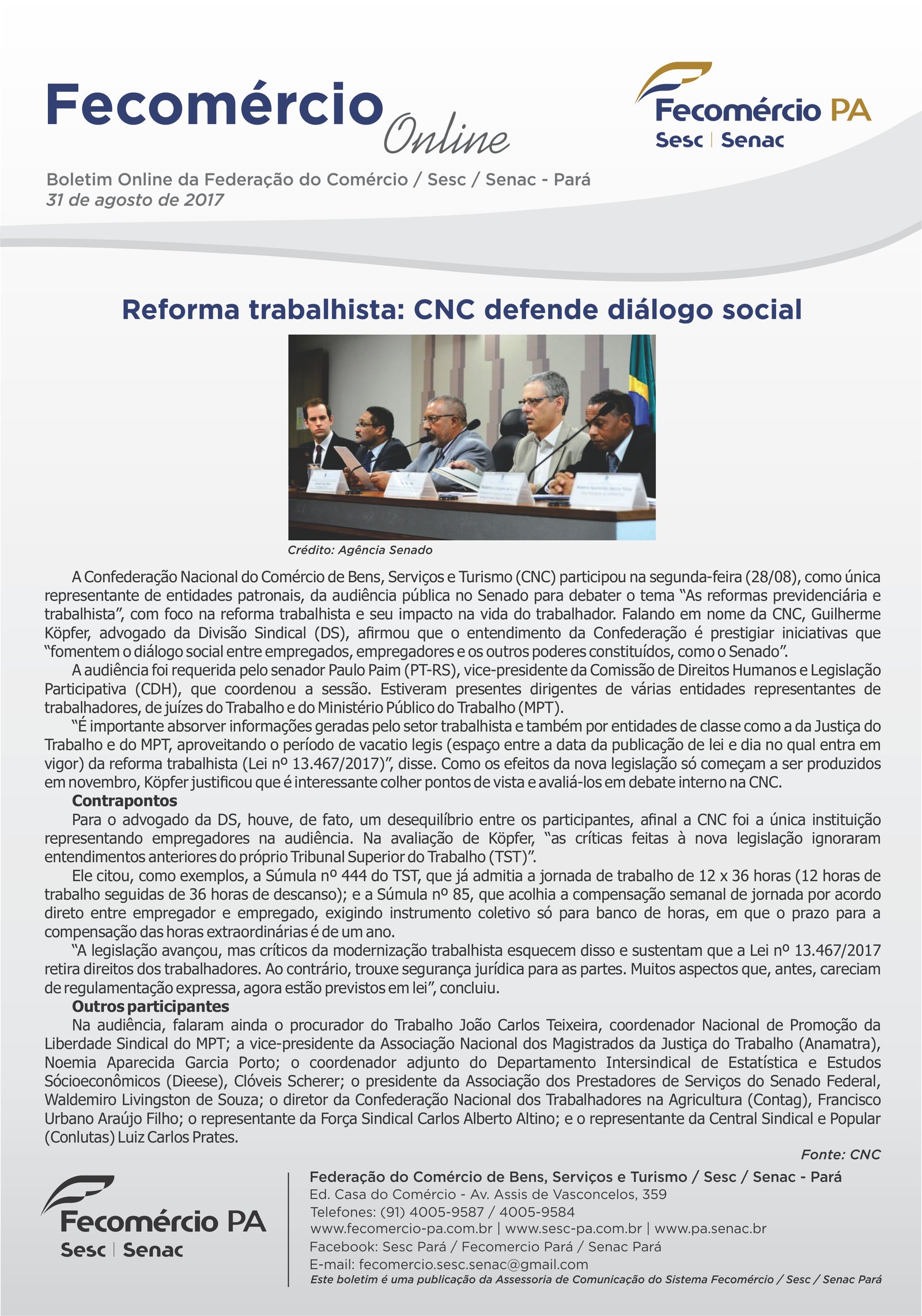 Fecomércio Online

Fecomércio PA
Sesc | Senac

Boletim Online da Federação do Comércio / Sesc / Senac - Pará
31 de agosto de 2017

Reforma trabalhista: CNC defende diálogo social

Crédito: Agência Senado

A Confederação Nacional do Comércio de Bens, Serviços e Turismo (CNC) participou na segunda-feira (28/08), como única representante de entidades patronais, da audiência pública no Senado para debater o tema "As reformas previdenciária e trabalhista", com foco na reforma trabalhista e seu impacto na vida do trabalhador. Falando em nome da CNC, Guilherme Köpfer, advogado da Divisão Sindical (DS), afirmou que o entendimento da Confederação é prestigiar iniciativas que "fomentem o diálogo social entre empregados, empregadores e os outros poderes constituídos, como o Senado".

A audiência foi requerida pelo senador Paulo Paim (PT-RS), vice-presidente da Comissão de Direitos Humanos e Legislação Participativa (CDH), que coordenou a sessão. Estiveram presentes dirigentes de várias entidades representantes de trabalhadores, de juízes do Trabalho e do Ministério Público do Trabalho (MPT).

"É importante absorver informações geradas pelo setor trabalhista e também por entidades de classe como a da Justiça do Trabalho e do MPT, aproveitando o período de vacatio legis (espaço entre a data da publicação de lei e dia no qual entra em vigor) da reforma trabalhista (Lei nº 13.467/2017)", disse. Como os efeitos da nova legislação só começam a ser produzidos em novembro, Köpfer justificou que é interessante colher pontos de vista e avaliá-los em debate interno na CNC.

Contrapontos

Para o advogado da DS, houve, de fato, um desequilíbrio entre os participantes, afinal a CNC foi a única instituição representando empregadores na audiência. Na avaliação de Köpfer, "as críticas feitas à nova legislação ignoraram entendimentos anteriores do próprio Tribunal Superior do Trabalho (TST)".

Ele citou, como exemplos, a Súmula nº 444 do TST, que já admitia a jornada de trabalho de 12 x 36 horas (12 horas de trabalho seguidas de 36 horas de descanso); e a Súmula nº 85, que acolhia a compensação semanal de jornada por acordo direto entre empregador e empregado, exigindo instrumento coletivo só para banco de horas, em que o prazo para a compensação das horas extraordinárias é de um ano.

"A legislação avançou, mas críticos da modernização trabalhista esquecem disso e sustentam que a Lei nº 13.467/2017 retira direitos dos trabalhadores. Ao contrário, trouxe segurança jurídica para as partes. Muitos aspectos que, antes, careciam de regulamentação expressa, agora estão previstos em lei", concluiu.

Outros participantes

Na audiência, falaram ainda o procurador do Trabalho João Carlos Teixeira, coordenador Nacional de Promoção da Liberdade Sindical do MPT; a vice-presidente da Associação Nacional dos Magistrados da Justiça do Trabalho (Anamatra), Noemia Aparecida Garcia Porto; o coordenador adjunto do Departamento Intersindical de Estatística e Estudos Sócioeconômicos (Dieese), Clóveis Scherer; o presidente da Associação dos Prestadores de Serviços do Senado Federal, Waldemiro Livingston de Souza; o diretor da Confederação Nacional dos Trabalhadores na Agricultura (Contag), Francisco Urbano Araújo Filho; o representante da Força Sindical Carlos Alberto Altino; e o representante da Central Sindical e Popular (Conlutas) Luiz Carlos Prates.

Fonte: CNC

Fecomércio PA
Sesc | Senac

Federação do Comércio de Bens, Serviços e Turismo / Sesc / Senac - Pará
Ed. Casa do Comércio - Av. Assis de Vasconcelos, 359
Telefones: (91) 4005-9587 / 4005-9584
www.fecomercio-pa.com.br | www.sesc-pa.com.br | www.pa.senac.br
Facebook: Sesc Pará / Fecomercio Pará / Senac Pará
E-mail: fecomercio.sesc.senac@gmail.com
Este boletim é uma publicação da Assessoria de Comunicação do Sistema Fecomércio / Sesc / Senac Pará